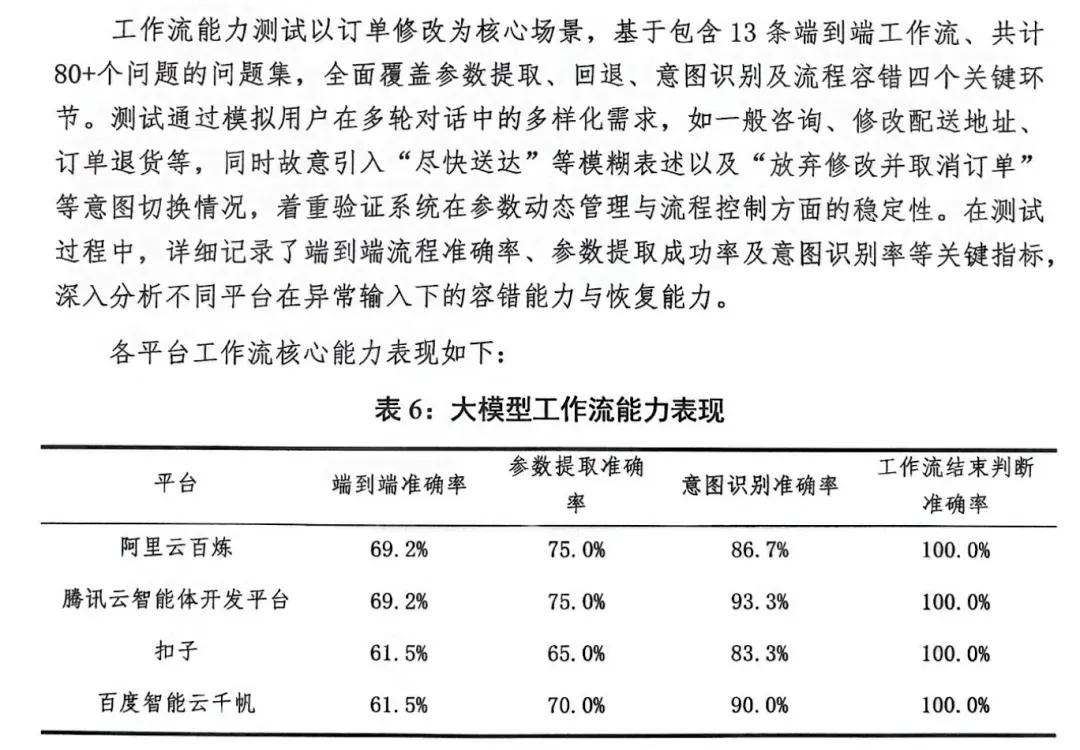 工作流能力测试以订单修改为核心场景，基于包含 13 条端到端工作流、共计 80+个问题的问题集，全面覆盖参数提取、回退、意图识别及流程容错四个关键环节。测试通过模拟用户在多轮对话中的多样化需求，如一般咨询、修改配送地址、订单退货等，同时故意引入“尽快送达”等模糊表述以及“放弃修改并取消订单”等意图切换情况，着重验证系统在参数动态管理与流程控制方面的稳定性。在测试过程中，详细记录了端到端流程准确率、参数提取成功率及意图识别率等关键指标，深入分析不同平台在异常输入下的容错能力与恢复能力。

各平台工作流核心能力表现如下：

表 6：大模型工作流能力表现

| 平台 | 端到端准确率 | 参数提取准确率 | 意图识别准确率 | 工作流结束判断准确率 |
|---|---|---|---|---|
| 阿里云百炼 | 69.2% | 75.0% | 86.7% | 100.0% |
| 腾讯云智能体开发平台 | 69.2% | 75.0% | 93.3% | 100.0% |
| 扣子 | 61.5% | 65.0% | 83.3% | 100.0% |
| 百度智能云千帆 | 61.5% | 70.0% | 90.0% | 100.0% |